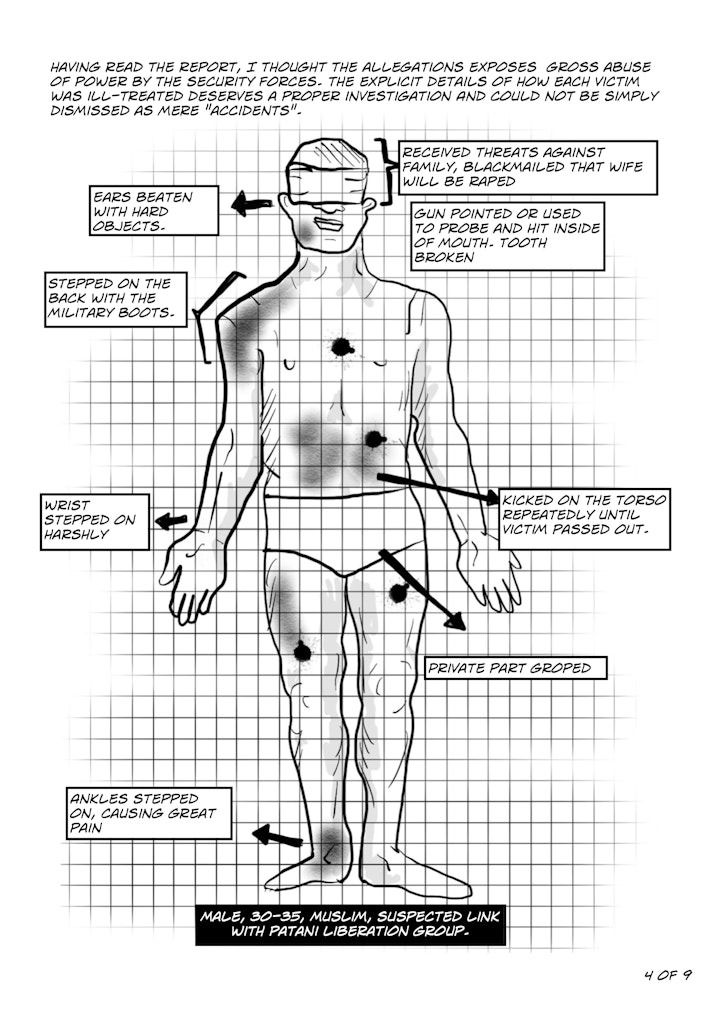 HAVING READ THE REPORT, I THOUGHT THE ALLEGATIONS EXPOSES GROSS ABUSE OF POWER BY THE SECURITY FORCES. THE EXPLICIT DETAILS OF HOW EACH VICTIM WAS ILL-TREATED DESERVES A PROPER INVESTIGATION AND COULD NOT BE SIMPLY DISMISSED AS MERE "ACCIDENTS".

RECEIVED THREATS AGAINST FAMILY, BLACKMAILED THAT WIFE WILL BE RAPED

EARS BEATEN WITH HARD OBJECTS.

GUN POINTED OR USED TO PROBE AND HIT INSIDE OF MOUTH. TOOTH BROKEN

STEPPED ON THE BACK WITH THE MILITARY BOOTS.

WRIST STEPPED ON HARSHLY

KICKED ON THE TORSO REPEATEDLY UNTIL VICTIM PASSED OUT.

PRIVATE PART GROPED

ANKLES STEPPED ON, CAUSING GREAT PAIN

MALE, 30-35, MUSLIM, SUSPECTED LINK WITH PATANI LIBERATION GROUP.

4 OF 9